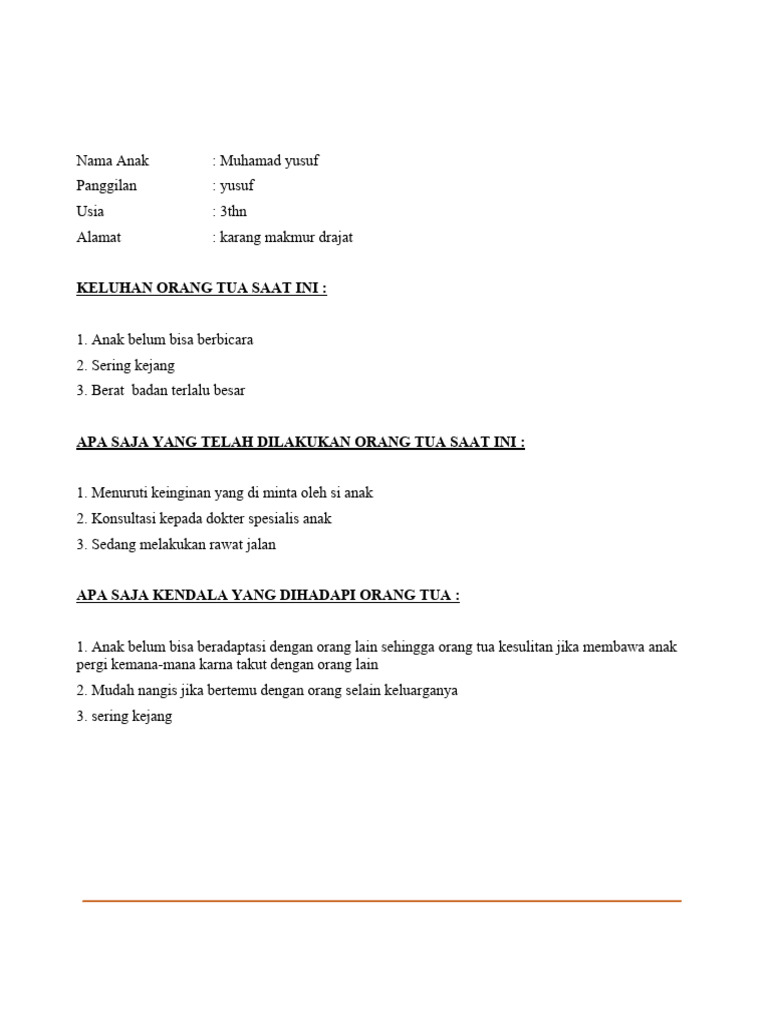 Nama Anak : Muhamad yusuf
Panggilan : yusuf
Usia : 3thn
Alamat : karang makmur drajat

KELUHAN ORANG TUA SAAT INI :

1. Anak belum bisa berbicara
2. Sering kejang
3. Berat badan terlalu besar

APA SAJA YANG TELAH DILAKUKAN ORANG TUA SAAT INI :

1. Menuruti keinginan yang di minta oleh si anak
2. Konsultasi kepada dokter spesialis anak
3. Sedang melakukan rawat jalan

APA SAJA KENDALA YANG DIHADAPI ORANG TUA :

1. Anak belum bisa beradaptasi dengan orang lain sehingga orang tua kesulitan jika membawa anak pergi kemana-mana karna takut dengan orang lain
2. Mudah nangis jika bertemu dengan orang selain keluarganya
3. sering kejang